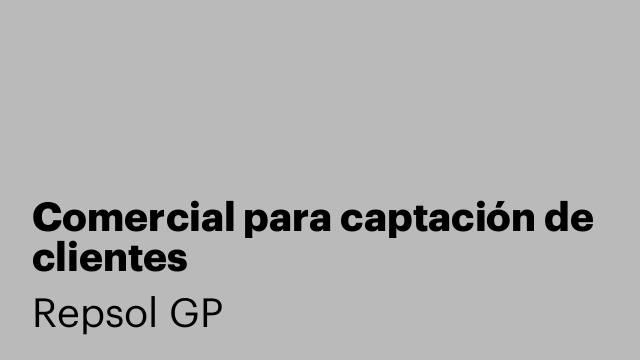 Comercial para captación de clientes

Repsol GP